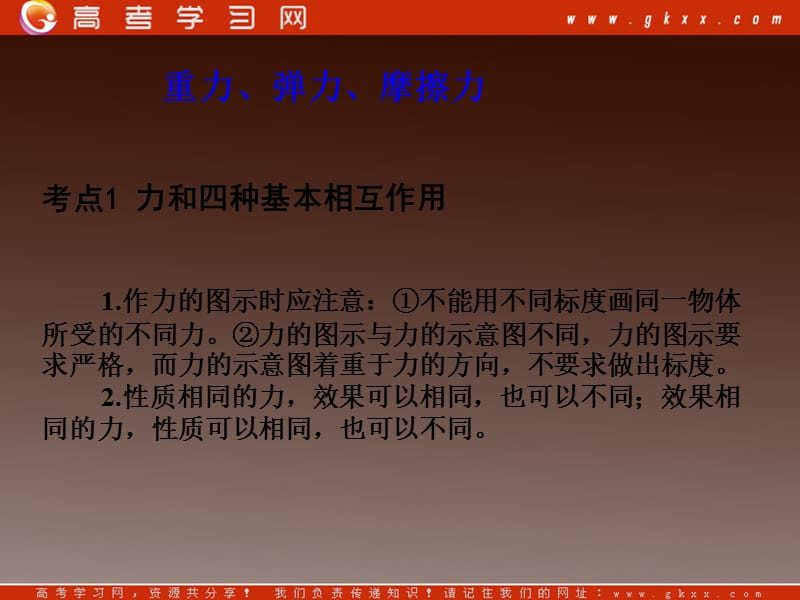 高考学习网 www.gkxx.com

重力、弹力、摩擦力

考点1 力和四种基本相互作用

1.作力的图示时应注意：①不能用不同标度画同一物体所受的不同力。②力的图示与力的示意图不同，力的图示要求严格，而力的示意图着重于力的方向，不要求做出标度。

2.性质相同的力，效果可以相同，也可以不同；效果相同的力，性质可以相同，也可以不同。

高考学习网，资源共分享！ 我们负责传递知识！请记住我们的网址：www.gkxx.com